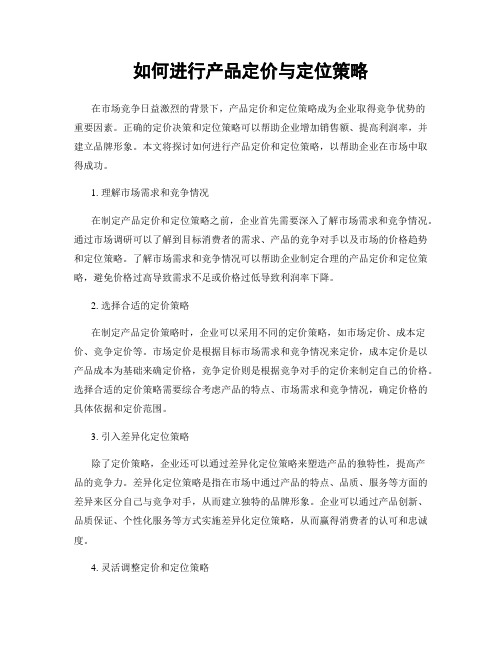 如何进行产品定价与定位策略

在市场竞争日益激烈的背景下，产品定价和定位策略成为企业取得竞争优势的重要因素。正确的定价决策和定位策略可以帮助企业增加销售额、提高利润率，并建立品牌形象。本文将探讨如何进行产品定价和定位策略，以帮助企业在市场中取得成功。

1. 理解市场需求和竞争情况

在制定产品定价和定位策略之前，企业首先需要深入了解市场需求和竞争情况。通过市场调研可以了解到目标消费者的需求、产品的竞争对手以及市场的价格趋势和定位策略。了解市场需求和竞争情况可以帮助企业制定合理的产品定价和定位策略，避免价格过高导致需求不足或价格过低导致利润率下降。

2. 选择合适的定价策略

在制定产品定价策略时，企业可以采用不同的定价策略，如市场定价、成本定价、竞争定价等。市场定价是根据目标市场需求和竞争情况来定价，成本定价是以产品成本为基础来确定价格，竞争定价则是根据竞争对手的定价来制定自己的价格。选择合适的定价策略需要综合考虑产品的特点、市场需求和竞争情况，确定价格的具体依据和定价范围。

3. 引入差异化定位策略

除了定价策略，企业还可以通过差异化定位策略来塑造产品的独特性，提高产品的竞争力。差异化定位策略是指在市场中通过产品的特点、品质、服务等方面的差异来区分自己与竞争对手，从而建立独特的品牌形象。企业可以通过产品创新、品质保证、个性化服务等方式实施差异化定位策略，从而赢得消费者的认可和忠诚度。

4. 灵活调整定价和定位策略